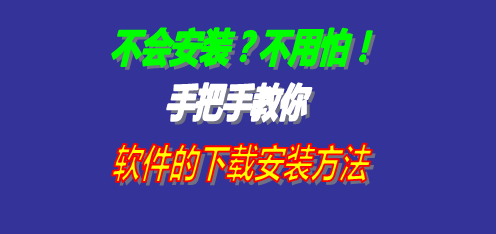 不会安装？不用怕！

手把手教你

软件的下载安装方法